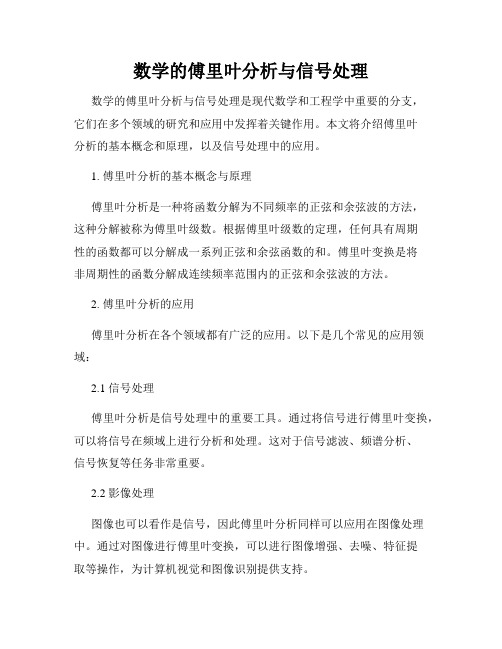 数学的傅里叶分析与信号处理

数学的傅里叶分析与信号处理是现代数学和工程学中重要的分支，它们在多个领域的研究和应用中发挥着关键作用。本文将介绍傅里叶分析的基本概念和原理，以及信号处理中的应用。

1. 傅里叶分析的基本概念与原理

傅里叶分析是一种将函数分解为不同频率的正弦和余弦波的方法，这种分解被称为傅里叶级数。根据傅里叶级数的定理，任何具有周期性的函数都可以分解成一系列正弦和余弦函数的和。傅里叶变换是将非周期性的函数分解成连续频率范围内的正弦和余弦波的方法。

2. 傅里叶分析的应用

傅里叶分析在各个领域都有广泛的应用。以下是几个常见的应用领域：

2.1 信号处理

傅里叶分析是信号处理中的重要工具。通过将信号进行傅里叶变换，可以将信号在频域上进行分析和处理。这对于信号滤波、频谱分析、信号恢复等任务非常重要。

2.2 影像处理

图像也可以看作是信号，因此傅里叶分析同样可以应用在图像处理中。通过对图像进行傅里叶变换，可以进行图像增强、去噪、特征提取等操作，为计算机视觉和图像识别提供支持。